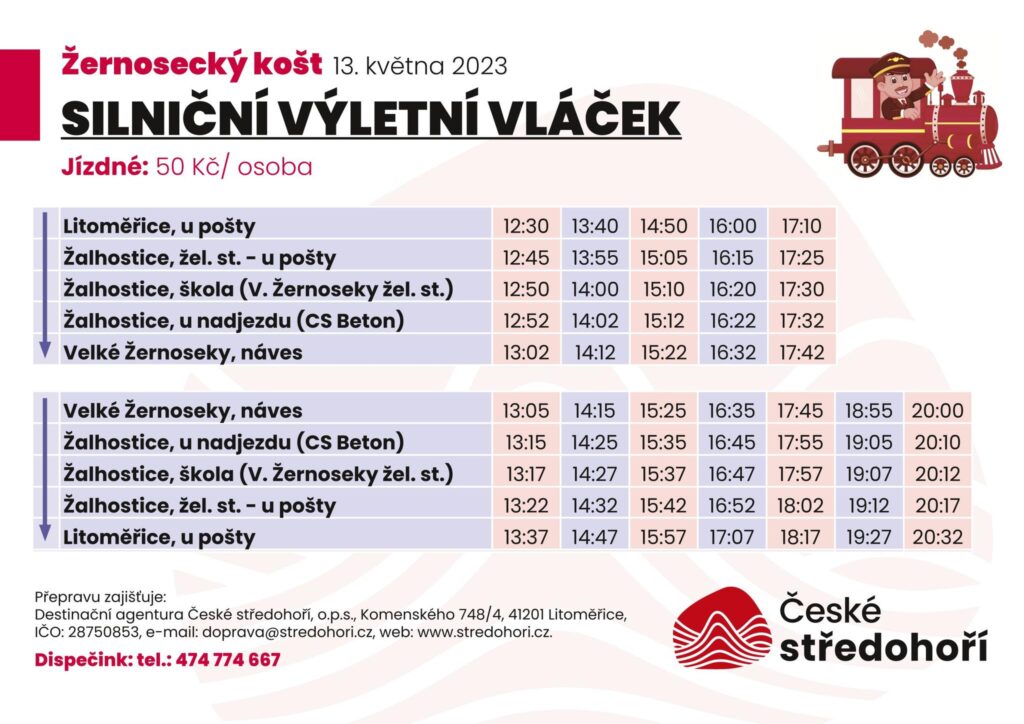 Žernosecký košt 13. května 2023

SILNIČNÍ VÝLETNÍ VLÁČEK

Jízdné: 50 Kč/ osoba

| | | | | | |
|---|---|---|---|---|---|
| Litoměřice, u pošty | 12:30 | 13:40 | 14:50 | 16:00 | 17:10 |
| Žalhostice, žel. st. - u pošty | 12:45 | 13:55 | 15:05 | 16:15 | 17:25 |
| Žalhostice, škola (V. Žernoseky žel. st.) | 12:50 | 14:00 | 15:10 | 16:20 | 17:30 |
| Žalhostice, u nadjezdu (CS Beton) | 12:52 | 14:02 | 15:12 | 16:22 | 17:32 |
| Velké Žernoseky, náves | 13:02 | 14:12 | 15:22 | 16:32 | 17:42 |

| | | | | | | | |
|---|---|---|---|---|---|---|---|
| Velké Žernoseky, náves | 13:05 | 14:15 | 15:25 | 16:35 | 17:45 | 18:55 | 20:00 |
| Žalhostice, u nadjezdu (CS Beton) | 13:15 | 14:25 | 15:35 | 16:45 | 17:55 | 19:05 | 20:10 |
| Žalhostice, škola (V. Žernoseky žel. st.) | 13:17 | 14:27 | 15:37 | 16:47 | 17:57 | 19:07 | 20:12 |
| Žalhostice, žel. st. - u pošty | 13:22 | 14:32 | 15:42 | 16:52 | 18:02 | 19:12 | 20:17 |
| Litoměřice, u pošty | 13:37 | 14:47 | 15:57 | 17:07 | 18:17 | 19:27 | 20:32 |

Přepravu zajišťuje:
Destinační agentura České středohoří, o.p.s., Komenského 748/4, 41201 Litoměřice, IČO: 28750853, e-mail: doprava@stredohori.cz, web: www.stredohori.cz.

Dispečink: tel.: 474 774 667

České středohoří